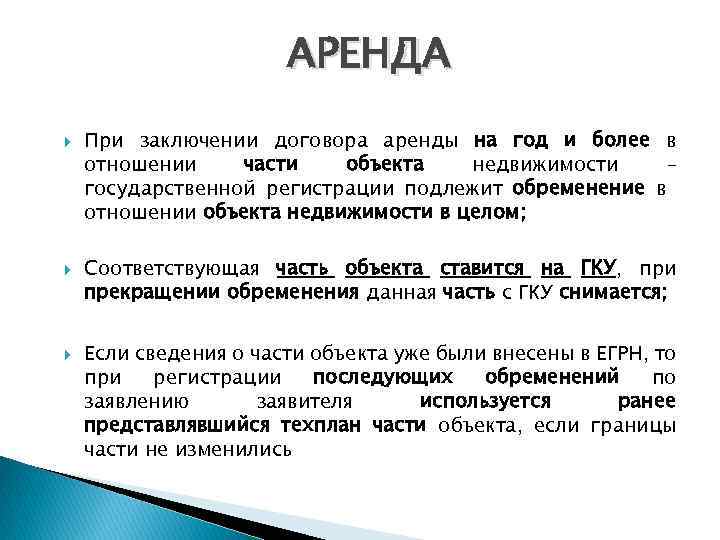 АРЕНДА

При заключении договора аренды на год и более в отношении части объекта недвижимости – государственной регистрации подлежит обременение в отношении объекта недвижимости в целом;

Соответствующая часть объекта ставится на ГКУ, при прекращении обременения данная часть с ГКУ снимается;

Если сведения о части объекта уже были внесены в ЕГРН, то при регистрации последующих обременений по заявлению заявителя используется ранее представлявшийся техплан части объекта, если границы части не изменились